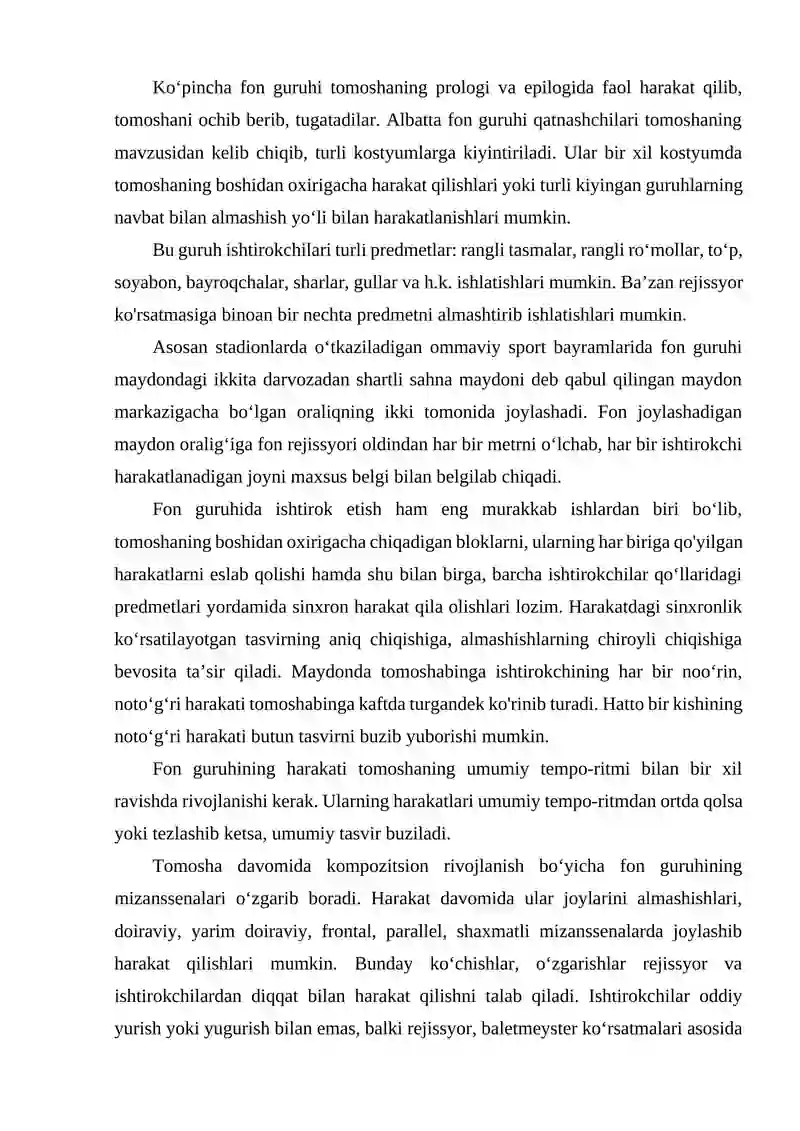 Ko‘pincha fon guruhi tomoshaning prologi va epilogida faol harakat qilib, tomoshani ochib berib, tugatadilar. Albatta fon guruhi qatnashchilari tomoshaning mavzusidan kelib chiqib, turli kostyumlarga kiyintiriladi. Ular bir xil kostyumda tomoshaning boshidan oxirigacha harakat qilishlari yoki turli kiyingan guruhlarning navbat bilan almashish yo‘li bilan harakatlanishlari mumkin.

Bu guruh ishtirokchilari turli predmetlar: rangli tasmalar, rangli ro‘mollar, to‘p, soyabon, bayroqchalar, sharlar, gullar va h.k. ishlatishlari mumkin. Ba’zan rejissyor ko'rsatmasiga binoan bir nechta predmetni almashtirib ishlatishlari mumkin.

Asosan stadionlarda o‘tkaziladigan ommaviy sport bayramlarida fon guruhi maydondagi ikkita darvozadan shartli sahna maydoni deb qabul qilingan maydon markazigacha bo‘lgan oraliqning ikki tomonida joylashadi. Fon joylashadigan maydon oralig‘iga fon rejissyori oldindan har bir metrni o‘lchab, har bir ishtirokchi harakatlanadigan joyni maxsus belgi bilan belgilab chiqadi.

Fon guruhida ishtirok etish ham eng murakkab ishlardan biri bo‘lib, tomoshaning boshidan oxirigacha chiqadigan bloklarni, ularning har biriga qo'yilgan harakatlarni eslab qolishi hamda shu bilan birga, barcha ishtirokchilar qo‘llaridagi predmetlari yordamida sinxron harakat qila olishlari lozim. Harakatdagi sinxronlik ko‘rsatilayotgan tasvirning aniq chiqishiga, almashishlarning chiroyli chiqishiga bevosita ta’sir qiladi. Maydonda tomoshabinga ishtirokchining har bir noo‘rin, noto‘g‘ri harakati tomoshabinga kaftda turgandek ko'rinib turadi. Hatto bir kishining noto‘g‘ri harakati butun tasvirni buzib yuborishi mumkin.

Fon guruhining harakati tomoshaning umumiy tempo-ritmi bilan bir xil ravishda rivojlanishi kerak. Ularning harakatlari umumiy tempo-ritmdan ortda qolsa yoki tezlashib ketsa, umumiy tasvir buziladi.

Tomosha davomida kompozitsion rivojlanish bo‘yicha fon guruhining mizanssenalari o‘zgarib boradi. Harakat davomida ular joylarini almashishlari, doiraviy, yarim doiraviy, frontal, parallel, shaxmatli mizanssenalarda joylashib harakat qilishlari mumkin. Bunday ko‘chishlar, o‘zgarishlar rejissyor va ishtirokchilardan diqqat bilan harakat qilishni talab qiladi. Ishtirokchilar oddiy yurish yoki yugurish bilan emas, balki rejissyor, baletmeyster ko‘rsatmalari asosida